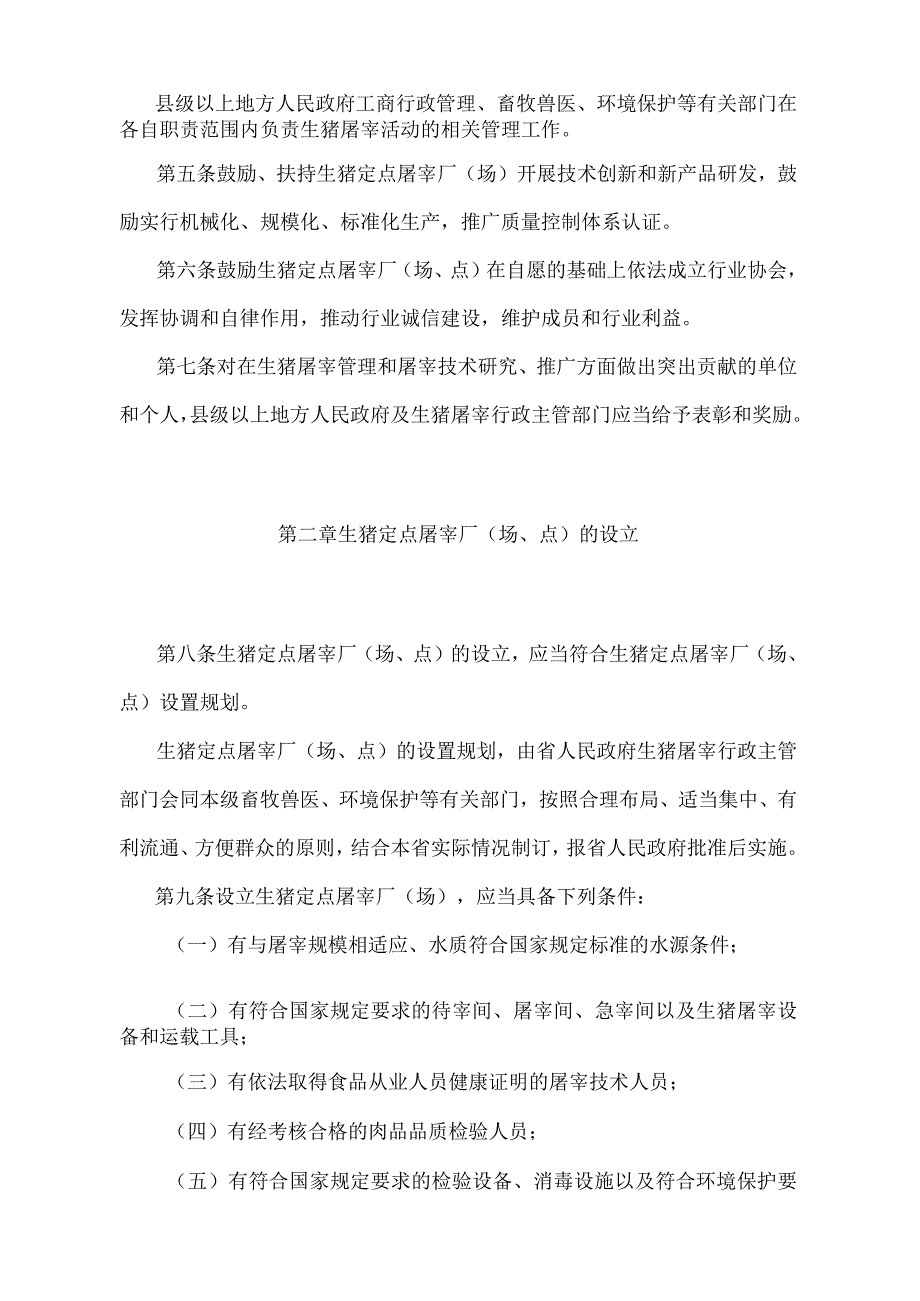 县级以上地方人民政府工商行政管理、畜牧兽医、环境保护等有关部门在各自职责范围内负责生猪屠宰活动的相关管理工作。

第五条鼓励、扶持生猪定点屠宰厂（场）开展技术创新和新产品研发，鼓励实行机械化、规模化、标准化生产，推广质量控制体系认证。

第六条鼓励生猪定点屠宰厂（场、点）在自愿的基础上依法成立行业协会，发挥协调和自律作用，推动行业诚信建设，维护成员和行业利益。

第七条对在生猪屠宰管理和屠宰技术研究、推广方面做出突出贡献的单位和个人，县级以上地方人民政府及生猪屠宰行政主管部门应当给予表彰和奖励。

第二章生猪定点屠宰厂（场、点）的设立

第八条生猪定点屠宰厂（场、点）的设立，应当符合生猪定点屠宰厂（场、点）设置规划。

生猪定点屠宰厂（场、点）的设置规划，由省人民政府生猪屠宰行政主管部门会同本级畜牧兽医、环境保护等有关部门，按照合理布局、适当集中、有利流通、方便群众的原则，结合本省实际情况制订，报省人民政府批准后实施。

第九条设立生猪定点屠宰厂（场），应当具备下列条件：

（一）有与屠宰规模相适应、水质符合国家规定标准的水源条件；

（二）有符合国家规定要求的待宰间、屠宰间、急宰间以及生猪屠宰设备和运载工具；

（三）有依法取得食品从业人员健康证明的屠宰技术人员；

（四）有经考核合格的肉品品质检验人员；

（五）有符合国家规定要求的检验设备、消毒设施以及符合环境保护要